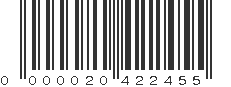 0 000020 422455